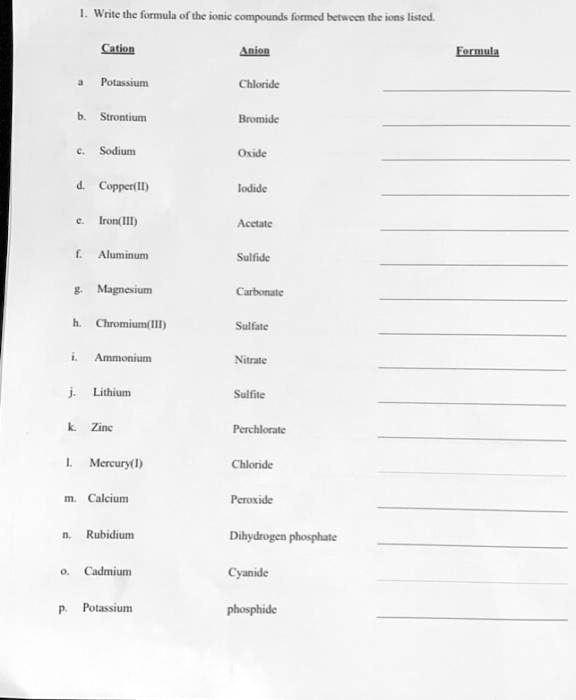 1. Write the formula of the ionic compounds formed between the ions listed.

| | Cation | Anion | Formula |
|---|---|---|---|
| a | Potassium | Chloride | |
| b. | Strontium | Bromide | |
| c. | Sodium | Oxide | |
| d. | Copper(II) | Iodide | |
| e. | Iron(III) | Acetate | |
| f. | Aluminum | Sulfide | |
| g. | Magnesium | Carbonate | |
| h. | Chromium(III) | Sulfate | |
| i. | Ammonium | Nitrate | |
| j. | Lithium | Sulfite | |
| k. | Zinc | Perchlorate | |
| l. | Mercury(I) | Chloride | |
| m. | Calcium | Peroxide | |
| n. | Rubidium | Dihydrogen phosphate | |
| o. | Cadmium | Cyanide | |
| p. | Potassium | phosphide | |